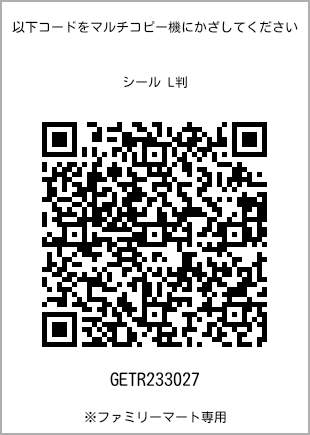 以下コードをマルチコピー機にかざしてください

シール L判

GETR233027

※ファミリーマート専用